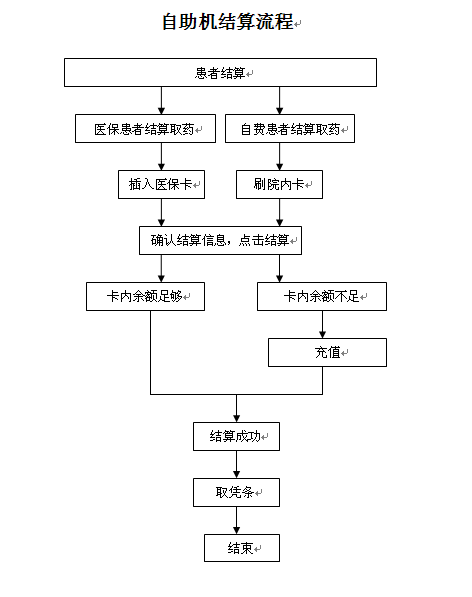 自助机结算流程

患者结算

医保患者结算取药

自费患者结算取药

插入医保卡

刷院内卡

确认结算信息，点击结算

卡内余额足够

卡内余额不足

充值

结算成功

取凭条

结束